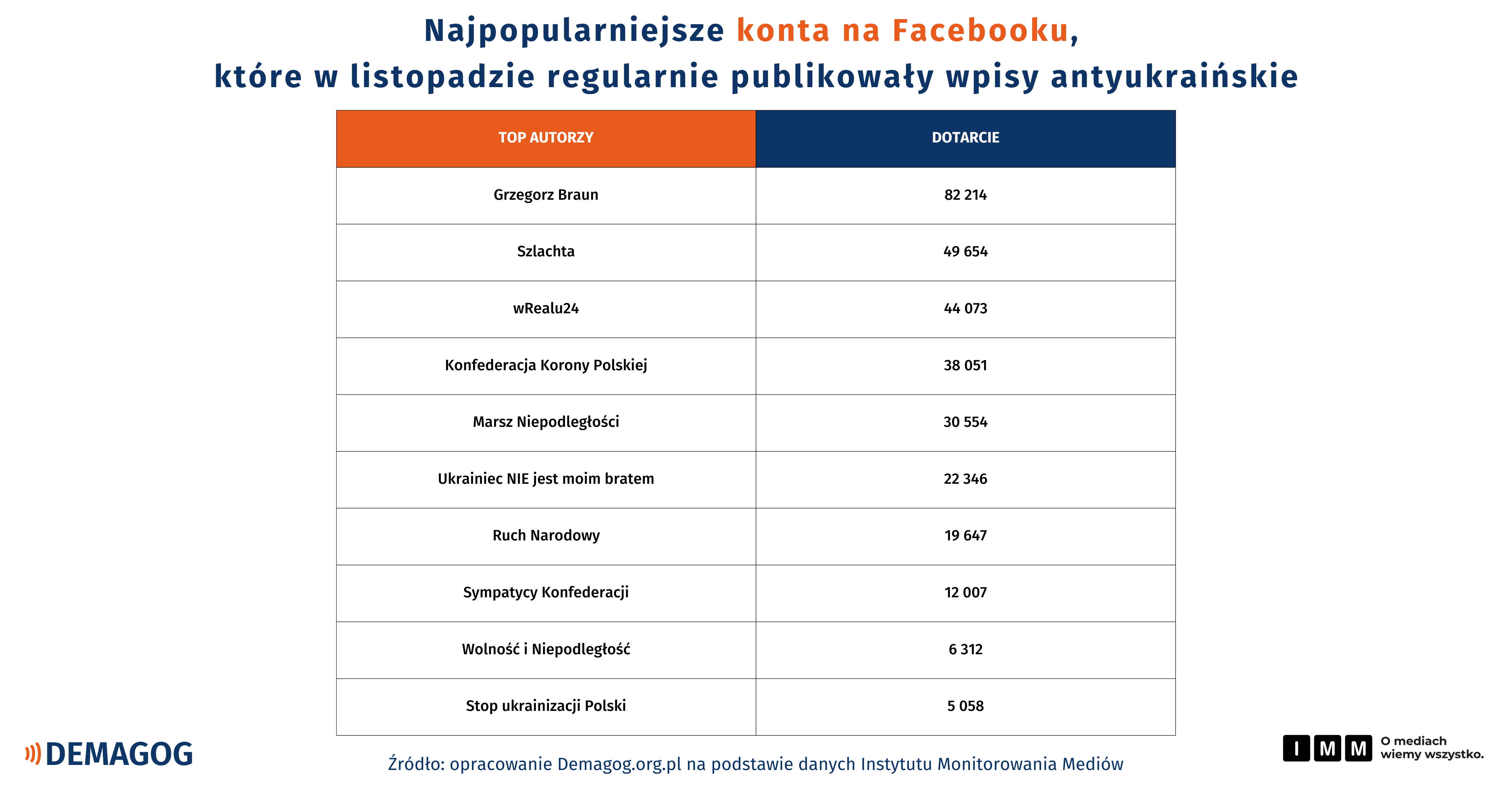 Najpopularniejsze konta na Facebooku, które w listopadzie regularnie publikowały wpisy antyukraińskie

| TOP AUTORZY | DOTARCIE |
|---|---|
| Grzegorz Braun | 82 214 |
| Szlachta | 49 654 |
| wRealu24 | 44 073 |
| Konfederacja Korony Polskiej | 38 051 |
| Marsz Niepodległości | 30 554 |
| Ukrainiec NIE jest moim bratem | 22 346 |
| Ruch Narodowy | 19 647 |
| Sympatycy Konfederacji | 12 007 |
| Wolność i Niepodległość | 6 312 |
| Stop ukrainizacji Polski | 5 058 |

DEMAGOG

Źródło: opracowanie Demagog.org.pl na podstawie danych Instytutu Monitorowania Mediów

IMM O mediach wiemy wszystko.